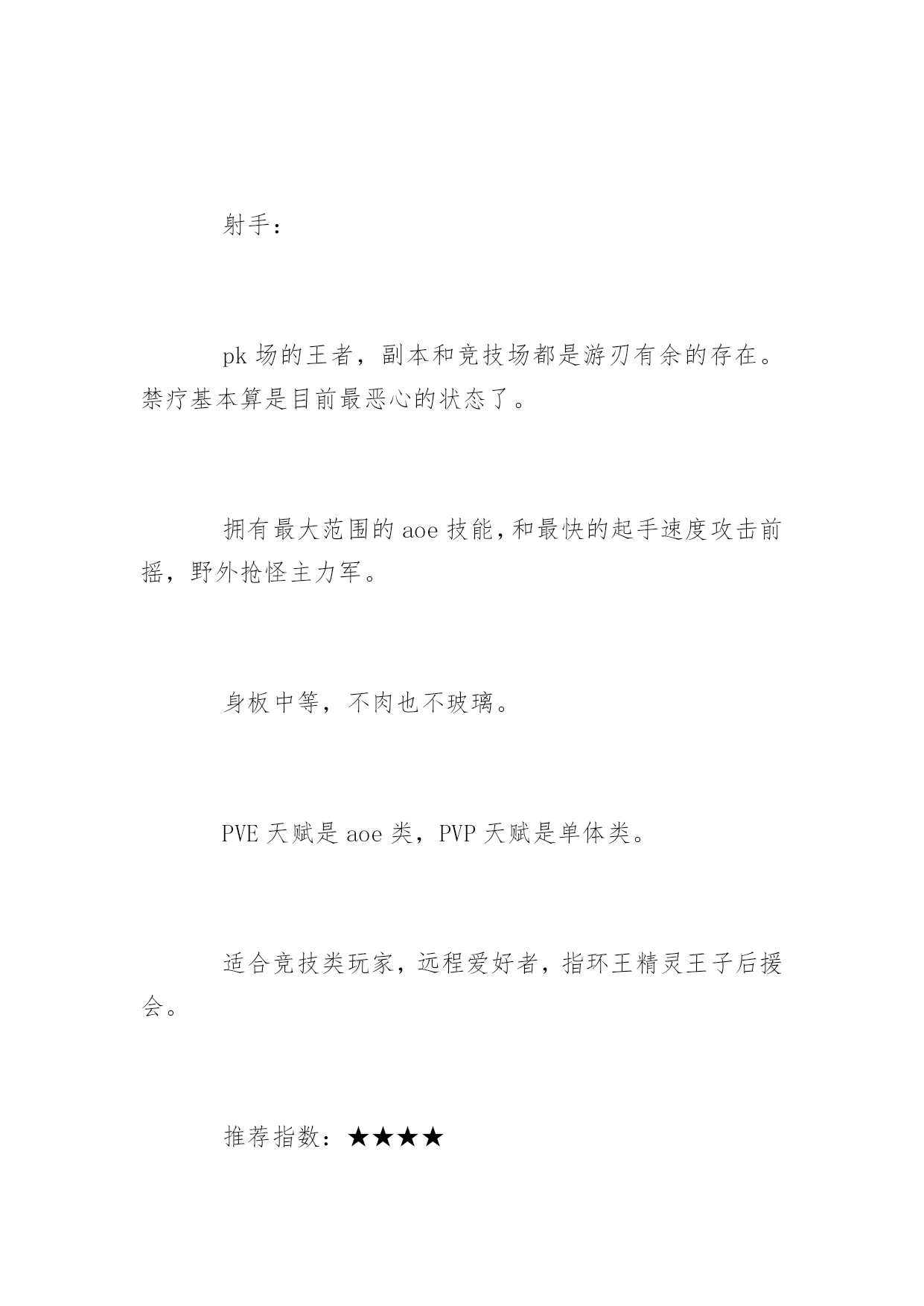 射手：

pk 场的王者，副本和竞技场都是游刃有余的存在。禁疗基本算是目前最恶心的状态了。

拥有最大范围的 aoe 技能，和最快的起手速度攻击前摇，野外抢怪主力军。

身板中等，不肉也不玻璃。

PVE 天赋是 aoe 类，PVP 天赋是单体类。

适合竞技类玩家，远程爱好者，指环王精灵王子后援会。

推荐指数：★★★★